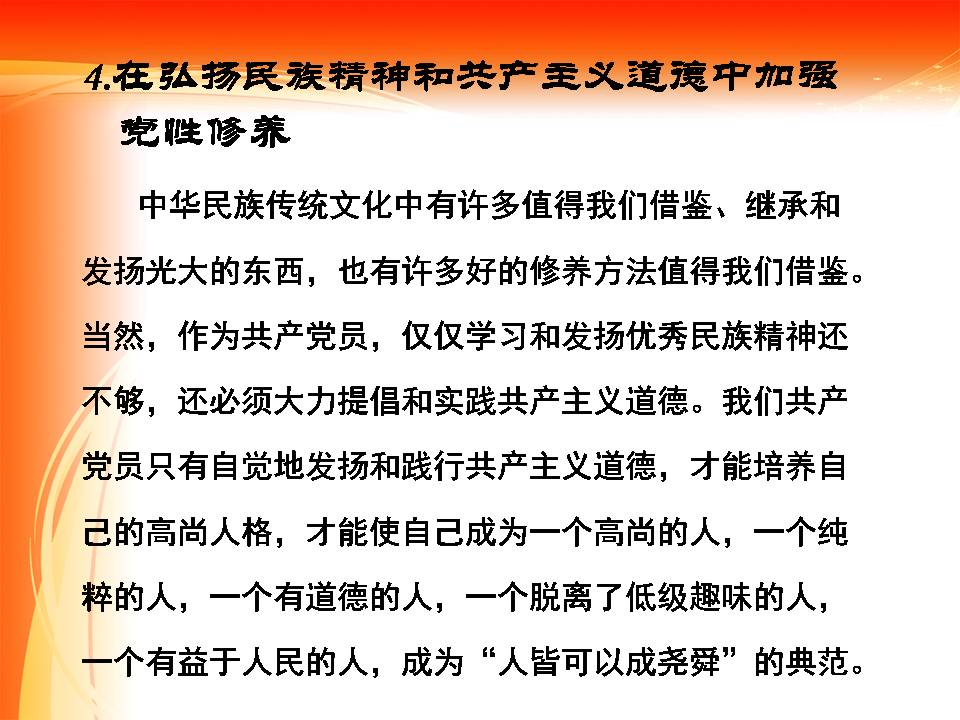 4.在弘扬民族精神和共产主义道德中加强党性修养

中华民族传统文化中有许多值得我们借鉴、继承和发扬光大的东西，也有许多好的修养方法值得我们借鉴。当然，作为共产党员，仅仅学习和发扬优秀民族精神还不够，还必须大力提倡和实践共产主义道德。我们共产党员只有自觉地发扬和践行共产主义道德，才能培养自己的高尚人格，才能使自己成为一个高尚的人，一个纯粹的人，一个有道德的人，一个脱离了低级趣味的人，一个有益于人民的人，成为“人皆可以成尧舜”的典范。